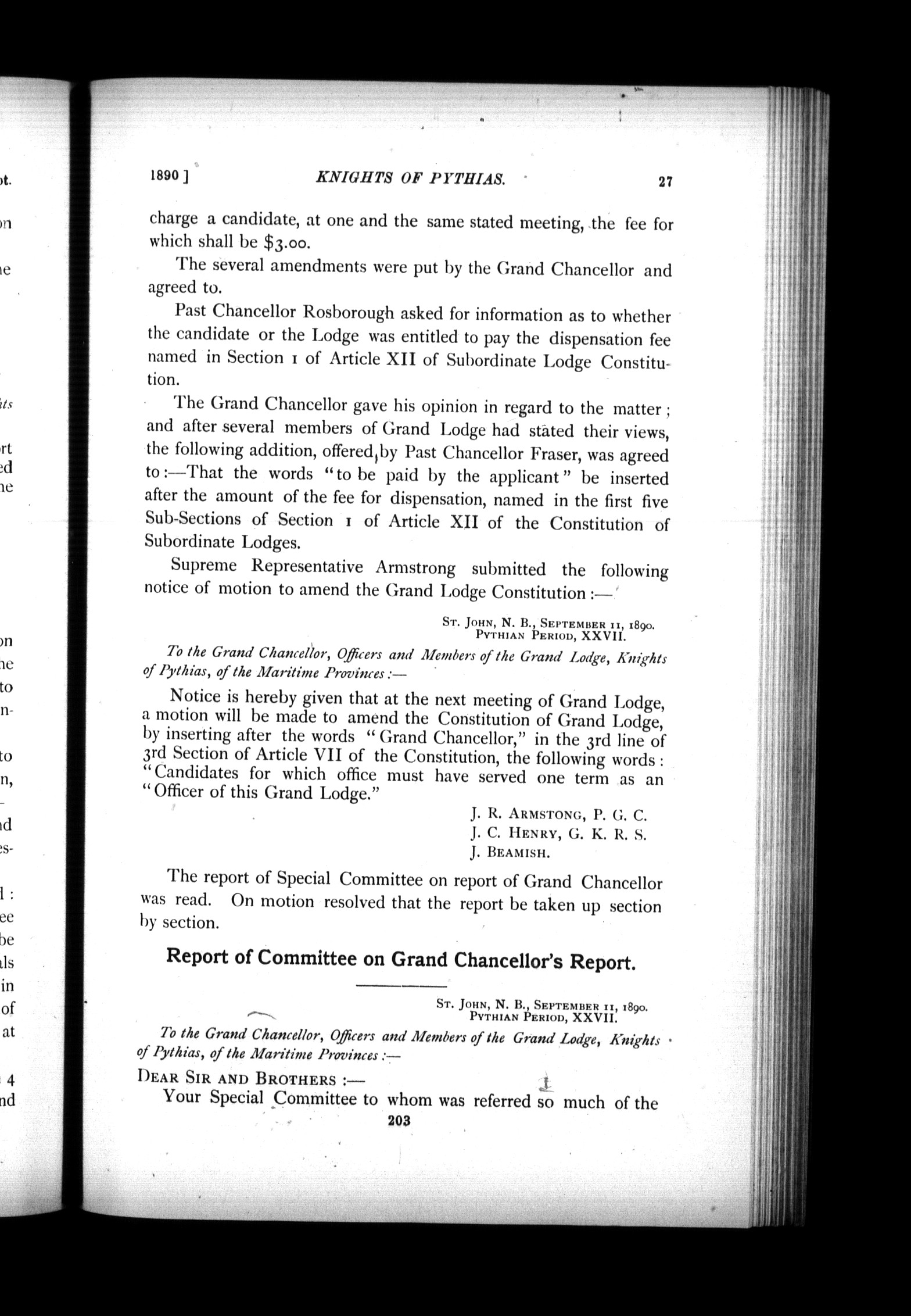 1890 ] KNIGHTS OF PYTHIAS. 27

charge a candidate, at one and the same stated meeting, the fee for which shall be $3.00.

The several amendments were put by the Grand Chancellor and agreed to.

Past Chancellor Rosborough asked for information as to whether the candidate or the Lodge was entitled to pay the dispensation fee named in Section 1 of Article XII of Subordinate Lodge Constitution.

The Grand Chancellor gave his opinion in regard to the matter; and after several members of Grand Lodge had stated their views, the following addition, offered by Past Chancellor Fraser, was agreed to:—That the words "to be paid by the applicant" be inserted after the amount of the fee for dispensation, named in the first five Sub-Sections of Section 1 of Article XII of the Constitution of Subordinate Lodges.

Supreme Representative Armstrong submitted the following notice of motion to amend the Grand Lodge Constitution:—

St. John, N. B., September 11, 1890.
Pythian Period, XXVII.

To the Grand Chancellor, Officers and Members of the Grand Lodge, Knights of Pythias, of the Maritime Provinces:—

Notice is hereby given that at the next meeting of Grand Lodge, a motion will be made to amend the Constitution of Grand Lodge, by inserting after the words "Grand Chancellor," in the 3rd line of 3rd Section of Article VII of the Constitution, the following words: "Candidates for which office must have served one term as an "Officer of this Grand Lodge."

J. R. Armstong, P. G. C.
J. C. Henry, G. K. R. S.
J. Beamish.

The report of Special Committee on report of Grand Chancellor was read. On motion resolved that the report be taken up section by section.

Report of Committee on Grand Chancellor's Report.

St. John, N. B., September 11, 1890.
Pythian Period, XXVII.

To the Grand Chancellor, Officers and Members of the Grand Lodge, Knights of Pythias, of the Maritime Provinces:—

Dear Sir and Brothers:—

Your Special Committee to whom was referred so much of the

203